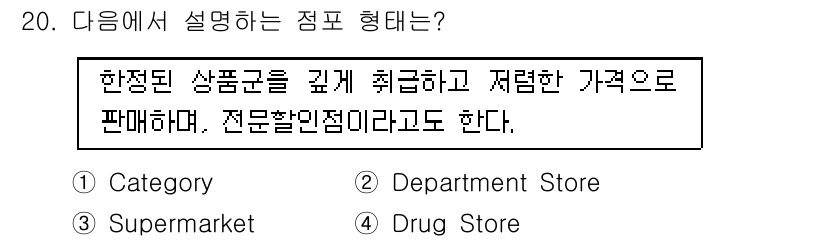 20. 다음에서 설명하는 점포 형태는?

한정된 상품군을 깊게 취급하고 저렴한 가격으로 판매하며, 전문할인점이라고도 한다.

① Category
② Department Store
③ Supermarket
④ Drug Store